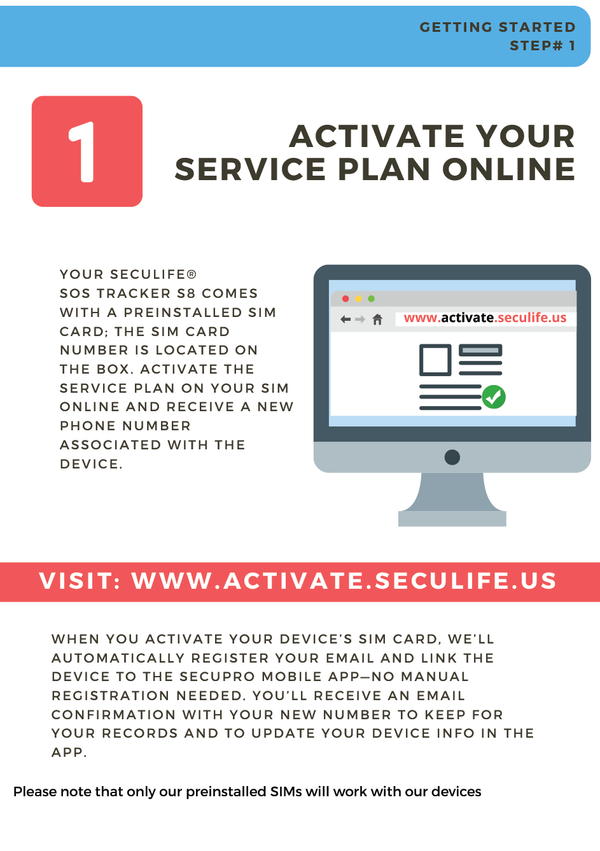 GETTING STARTED
STEP# 1

1

ACTIVATE YOUR SERVICE PLAN ONLINE

YOUR SECULIFE® SOS TRACKER S8 COMES WITH A PREINSTALLED SIM CARD; THE SIM CARD NUMBER IS LOCATED ON THE BOX. ACTIVATE THE SERVICE PLAN ON YOUR SIM ONLINE AND RECEIVE A NEW PHONE NUMBER ASSOCIATED WITH THE DEVICE.

www.activate.seculife.us

VISIT: WWW.ACTIVATE.SECULIFE.US

WHEN YOU ACTIVATE YOUR DEVICE'S SIM CARD, WE'LL AUTOMATICALLY REGISTER YOUR EMAIL AND LINK THE DEVICE TO THE SECUPRO MOBILE APP—NO MANUAL REGISTRATION NEEDED. YOU'LL RECEIVE AN EMAIL CONFIRMATION WITH YOUR NEW NUMBER TO KEEP FOR YOUR RECORDS AND TO UPDATE YOUR DEVICE INFO IN THE APP.

Please note that only our preinstalled SIMs will work with our devices